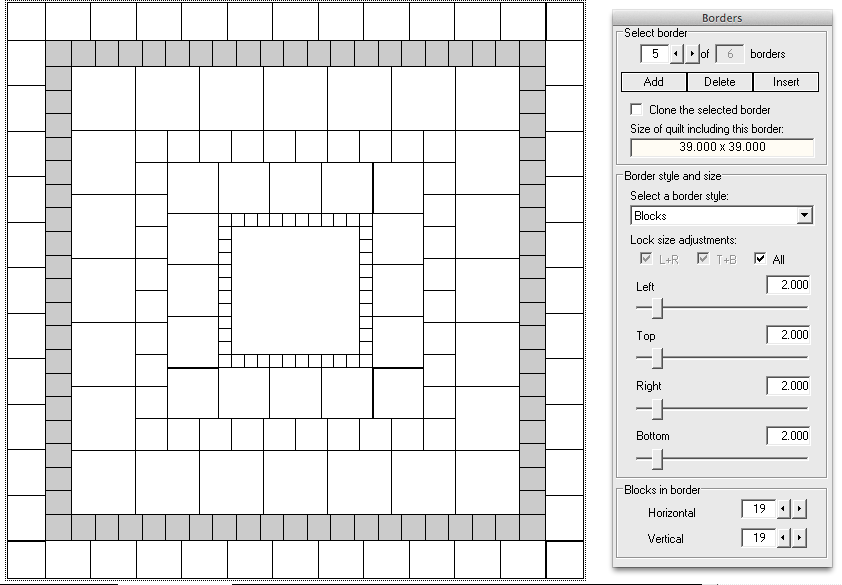 Borders

Select border

5 of 6 borders

Add Delete Insert

Clone the selected border

Size of quilt including this border:

39.000 x 39.000

Border style and size

Select a border style:

Blocks

Lock size adjustments:

L+R T+B All

Left 2.000

Top 2.000

Right 2.000

Bottom 2.000

Blocks in border

Horizontal 19

Vertical 19